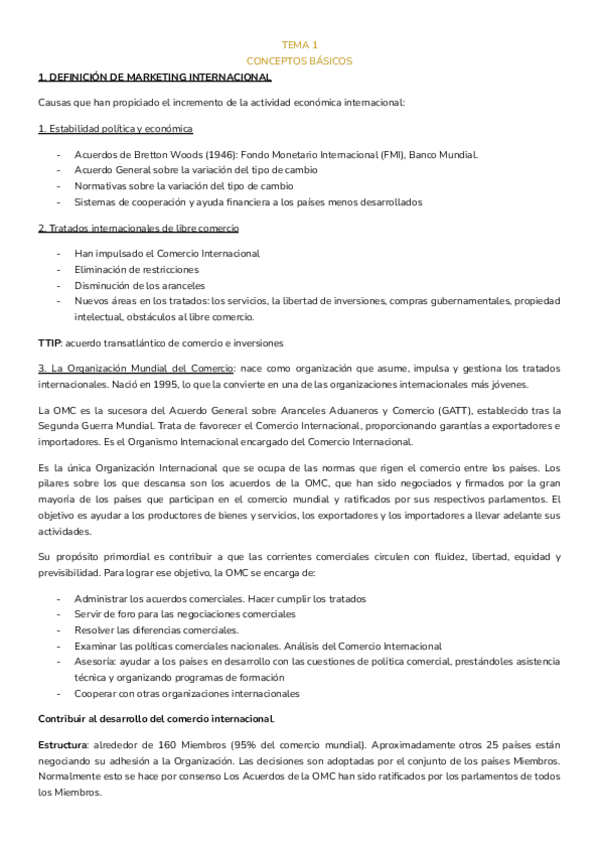 TEMA 1
CONCEPTOS BÁSICOS

1. DEFINICIÓN DE MARKETING INTERNACIONAL

Causas que han propiciado el incremento de la actividad económica internacional:

1. Estabilidad política y económica

- Acuerdos de Bretton Woods (1946): Fondo Monetario Internacional (FMI), Banco Mundial.
- Acuerdo General sobre la variación del tipo de cambio
- Normativas sobre la variación del tipo de cambio
- Sistemas de cooperación y ayuda financiera a los países menos desarrollados

2. Tratados internacionales de libre comercio

- Han impulsado el Comercio Internacional
- Eliminación de restricciones
- Disminución de los aranceles
- Nuevos áreas en los tratados: los servicios, la libertad de inversiones, compras gubernamentales, propiedad intelectual, obstáculos al libre comercio.

TTIP: acuerdo transatlántico de comercio e inversiones

3. La Organización Mundial del Comercio: nace como organización que asume, impulsa y gestiona los tratados internacionales. Nació en 1995, lo que la convierte en una de las organizaciones internacionales más jóvenes.

La OMC es la sucesora del Acuerdo General sobre Aranceles Aduaneros y Comercio (GATT), establecido tras la Segunda Guerra Mundial. Trata de favorecer el Comercio Internacional, proporcionando garantías a exportadores e importadores. Es el Organismo Internacional encargado del Comercio Internacional.

Es la única Organización Internacional que se ocupa de las normas que rigen el comercio entre los países. Los pilares sobre los que descansa son los acuerdos de la OMC, que han sido negociados y firmados por la gran mayoría de los países que participan en el comercio mundial y ratificados por sus respectivos parlamentos. El objetivo es ayudar a los productores de bienes y servicios, los exportadores y los importadores a llevar adelante sus actividades.

Su propósito primordial es contribuir a que las corrientes comerciales circulen con fluidez, libertad, equidad y previsibilidad. Para lograr ese objetivo, la OMC se encarga de:

- Administrar los acuerdos comerciales. Hacer cumplir los tratados
- Servir de foro para las negociaciones comerciales
- Resolver las diferencias comerciales.
- Examinar las políticas comerciales nacionales. Análisis del Comercio Internacional
- Asesoría: ayudar a los países en desarrollo con las cuestiones de política comercial, prestándoles asistencia técnica y organizando programas de formación
- Cooperar con otras organizaciones internacionales

Contribuir al desarrollo del comercio internacional.

Estructura: alrededor de 160 Miembros (95% del comercio mundial). Aproximadamente otros 25 países están negociando su adhesión a la Organización. Las decisiones son adoptadas por el conjunto de los países Miembros. Normalmente esto se hace por consenso Los Acuerdos de la OMC han sido ratificados por los parlamentos de todos los Miembros.